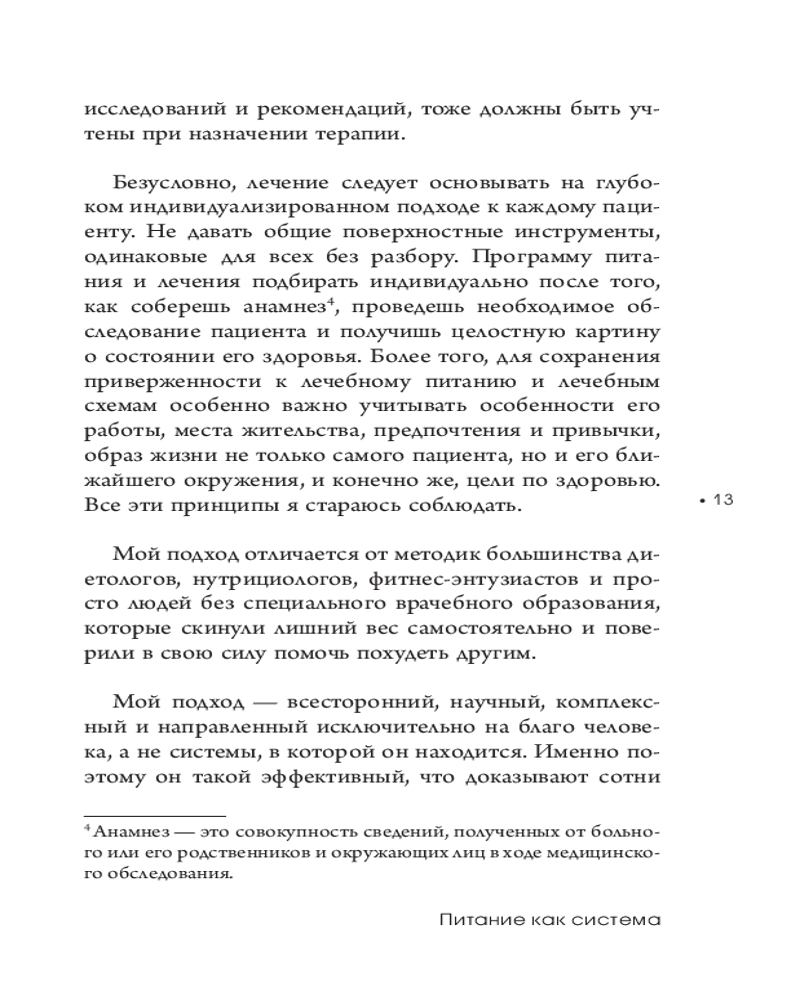 исследований и рекомендаций, тоже должны быть учтены при назначении терапии.

Безусловно, лечение следует основывать на глубоком индивидуализированном подходе к каждому пациенту. Не давать общие поверхностные инструменты, одинаковые для всех без разбору. Программу питания и лечения подбирать индивидуально после того, как соберешь анамнез$^4$, проведешь необходимое обследование пациента и получишь целостную картину о состоянии его здоровья. Более того, для сохранения приверженности к лечебному питанию и лечебным схемам особенно важно учитывать особенности его работы, места жительства, предпочтения и привычки, образ жизни не только самого пациента, но и его ближайшего окружения, и конечно же, цели по здоровью. Все эти принципы я стараюсь соблюдать.

• 13

Мой подход отличается от методик большинства диетологов, нутрициологов, фитнес-энтузиастов и просто людей без специального врачебного образования, которые скинули лишний вес самостоятельно и поверили в свою силу помочь похудеть другим.

Мой подход — всесторонний, научный, комплексный и направленный исключительно на благо человека, а не системы, в которой он находится. Именно поэтому он такой эффективный, что доказывают сотни

$^4$ Анамнез — это совокупность сведений, полученных от больного или его родственников и окружающих лиц в ходе медицинского обследования.

Питание как система